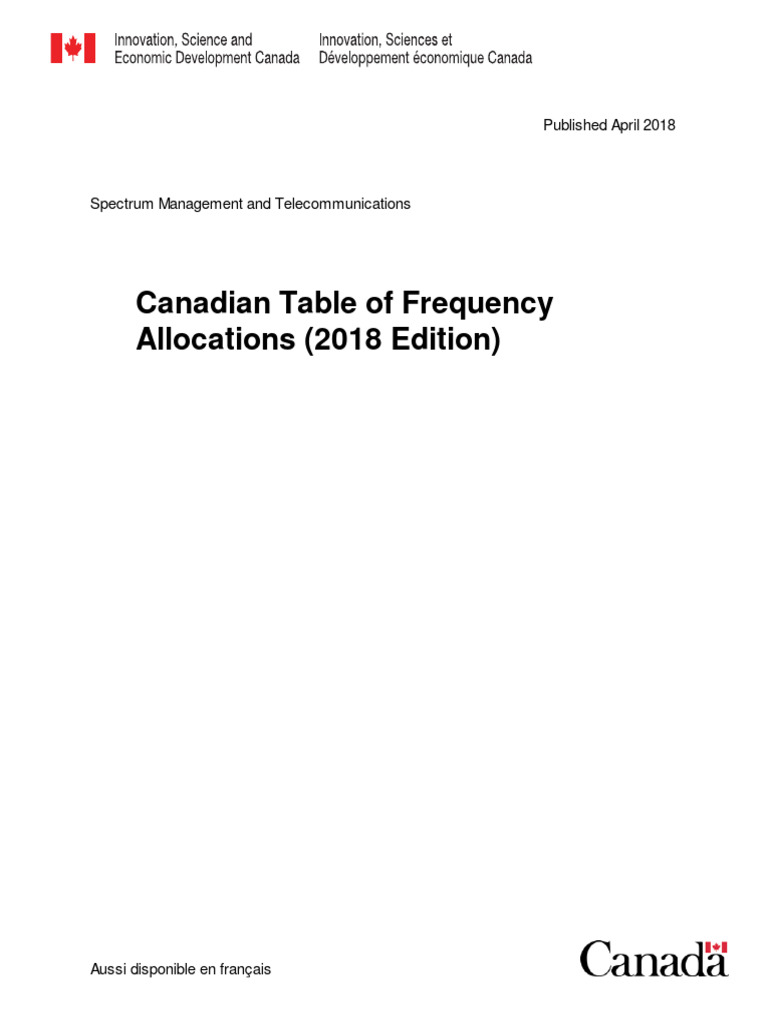 Innovation, Science and Economic Development Canada

Innovation, Sciences et Développement économique Canada

Published April 2018

Spectrum Management and Telecommunications

Canadian Table of Frequency Allocations (2018 Edition)

Aussi disponible en français

Canada